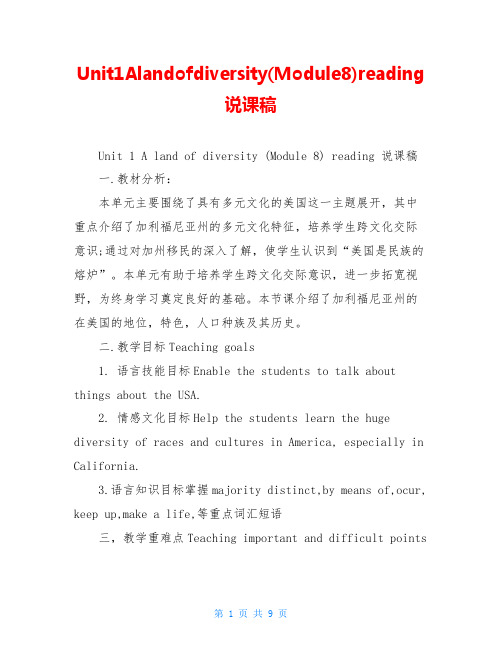 Unit1Alandofdiversity(Module8)reading 说课稿

Unit 1 A land of diversity (Module 8) reading 说课稿

一.教材分析:

本单元主要围绕了具有多元文化的美国这一主题展开，其中重点介绍了加利福尼亚州的多元文化特征，培养学生跨文化交际意识;通过对加州移民的深入了解，使学生认识到“美国是民族的熔炉”。本单元有助于培养学生跨文化交际意识，进一步拓宽视野，为终身学习奠定良好的基础。本节课介绍了加利福尼亚州的在美国的地位，特色，人口种族及其历史。

二.教学目标 Teaching goals

1. 语言技能目标 Enable the students to talk about things about the USA.

2. 情感文化目标 Help the students learn the huge diversity of races and cultures in America, especially in California.

3.语言知识目标掌握 majority distinct,by means of,ocur, keep up,make a life,等重点词汇短语

三，教学重难点 Teaching important and difficult points

第 1 页 共 9 页